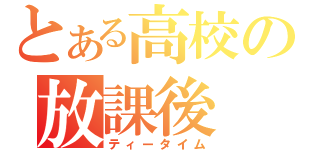 とある高校の
放課後
ティータイム